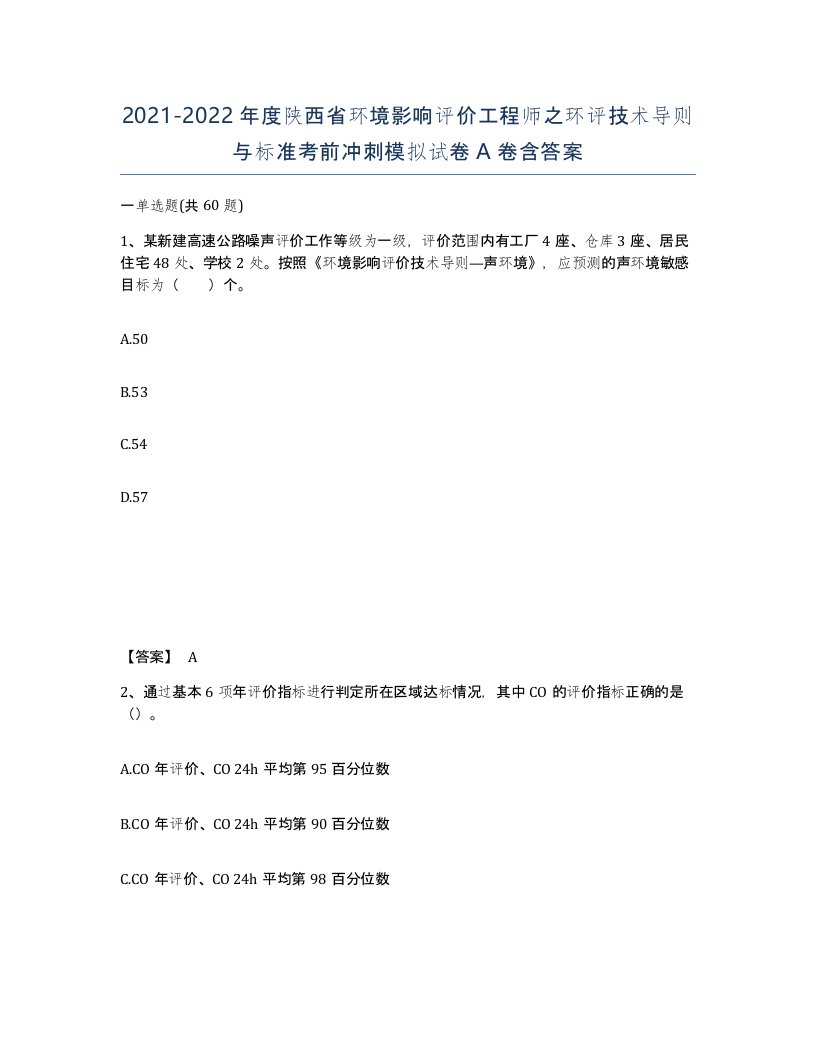 2021-2022年度陕西省环境影响评价工程师之环评技术导则与标准考前冲刺模拟试卷A卷含答案

一单选题(共60题)

1、某新建高速公路噪声评价工作等级为一级，评价范围内有工厂4座、仓库3座、居民住宅48处、学校2处。按照《环境影响评价技术导则—声环境》，应预测的声环境敏感目标为（　）个。

A.50

B.53

C.54

D.57

【答案】 A

2、通过基本6项年评价指标进行判定所在区域达标情况，其中CO的评价指标正确的是（）。

A.CO年评价、CO 24h平均第95百分位数

B.CO年评价、CO 24h平均第90百分位数

C.CO年评价、CO 24h平均第98百分位数